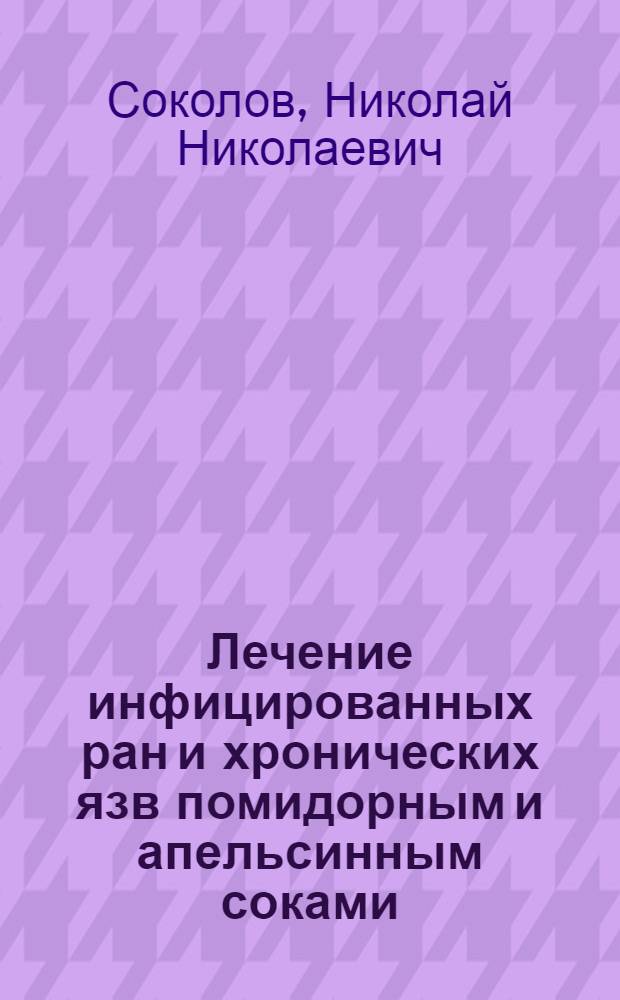 Соколов, Николай Николаевич

Лечение инфицированных ран и хронических язв помидорным и апельсинным соками